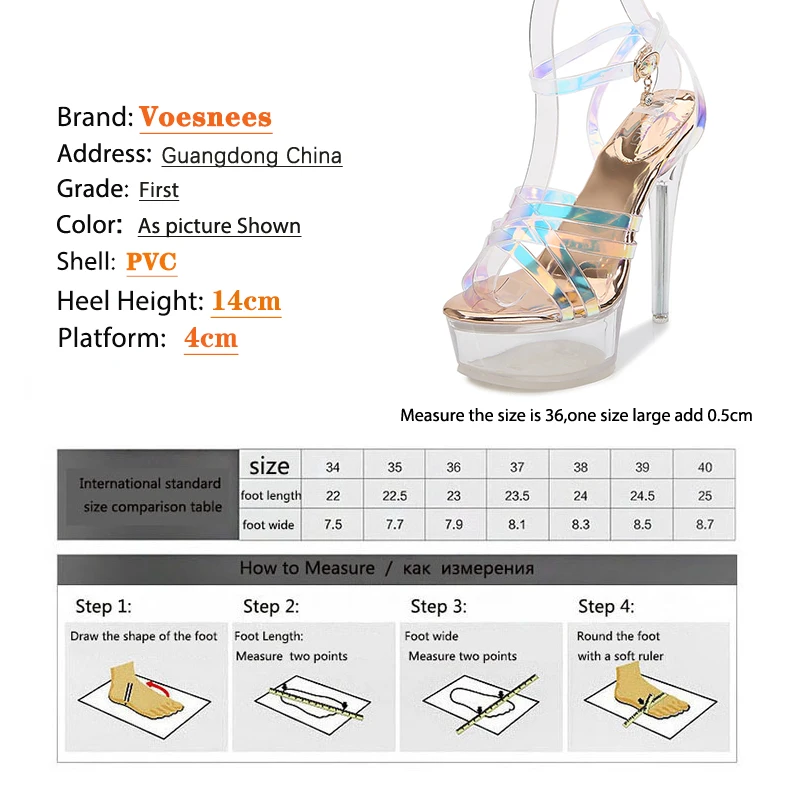 Brand: Voesnees
Address: Guangdong China
Grade: First
Color: As picture Shown
Shell: PVC
Heel Height: 14cm
Platform: 4cm

Measure the size is 36,one size large add 0.5cm

| International standard size comparison table | size | 34 | 35 | 36 | 37 | 38 | 39 | 40 |
|---|---|---|---|---|---|---|---|---|
| | foot length | 22 | 22.5 | 23 | 23.5 | 24 | 24.5 | 25 |
| | foot wide | 7.5 | 7.7 | 7.9 | 8.1 | 8.3 | 8.5 | 8.7 |

How to Measure / как измерения

Step 1:
Draw the shape of the foot

Step 2:
Foot Length:
Measure two points

Step 3:
Foot wide
Measure two points

Step 4:
Round the foot
with a soft ruler